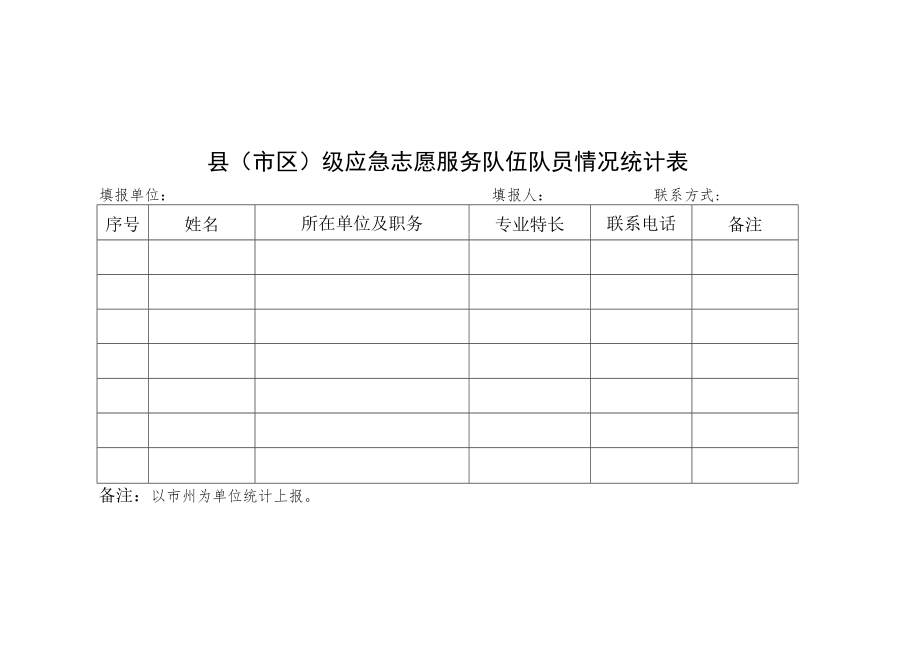 县（市区）级应急志愿服务队伍队员情况统计表

填报单位： 填报人： 联系方式：

| 序号 | 姓名 | 所在单位及职务 | 专业特长 | 联系电话 | 备注 |
|---|---|---|---|---|---|
| | | | | | |
| | | | | | |
| | | | | | |
| | | | | | |
| | | | | | |
| | | | | | |
| | | | | | |

备注：以市州为单位统计上报。